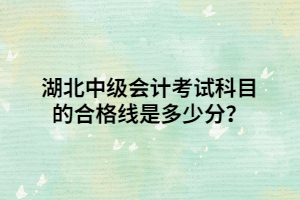 湖北中级会计考试科目的合格线是多少分?